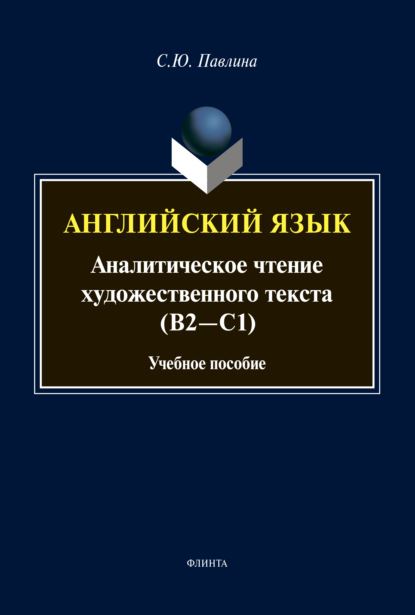 С.Ю. Павлина

АНГЛИЙСКИЙ ЯЗЫК

Аналитическое чтение художественного текста (B2—C1)

Учебное пособие

ФЛИНТА